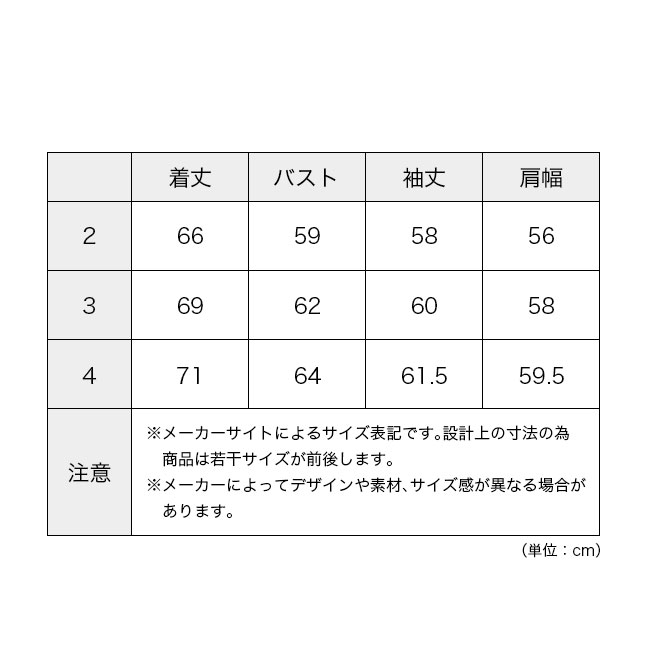 | | 着丈 | バスト | 袖丈 | 肩幅 |
|---|---|---|---|---|
| 2 | 66 | 59 | 58 | 56 |
| 3 | 69 | 62 | 60 | 58 |
| 4 | 71 | 64 | 61.5 | 59.5 |
| 注意 | ※メーカーサイトによるサイズ表記です。設計上の寸法の為商品は若干サイズが前後します。 ※メーカーによってデザインや素材、サイズ感が異なる場合があります。 | | | |

（単位：cm）